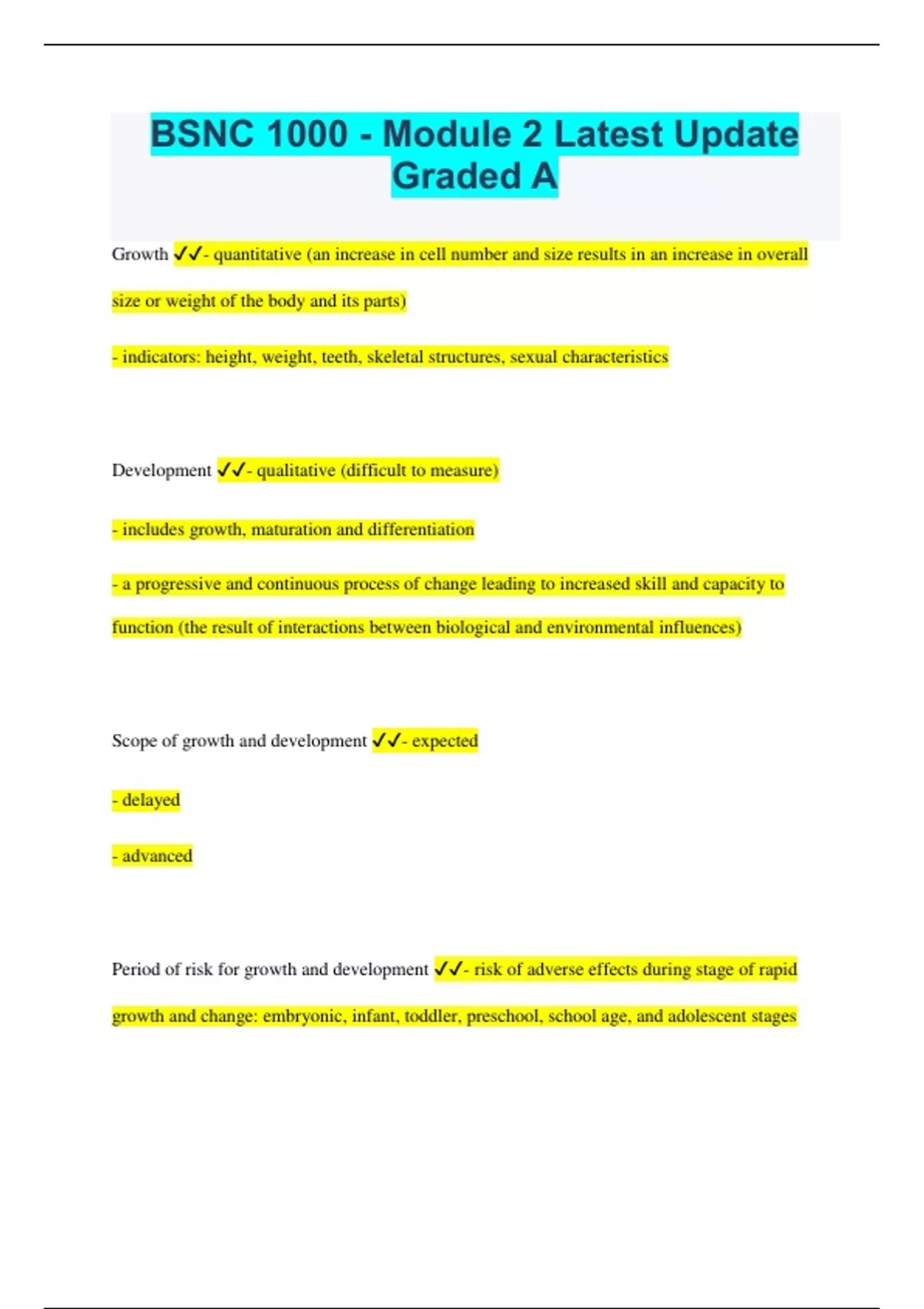 BSNC 1000 - Module 2 Latest Update Graded A

Growth ✓✓- quantitative (an increase in cell number and size results in an increase in overall size or weight of the body and its parts)

- indicators: height, weight, teeth, skeletal structures, sexual characteristics

Development ✓✓- qualitative (difficult to measure)

- includes growth, maturation and differentiation

- a progressive and continuous process of change leading to increased skill and capacity to function (the result of interactions between biological and environmental influences)

Scope of growth and development ✓✓- expected

- delayed

- advanced

Period of risk for growth and development ✓✓- risk of adverse effects during stage of rapid growth and change: embryonic, infant, toddler, preschool, school age, and adolescent stages